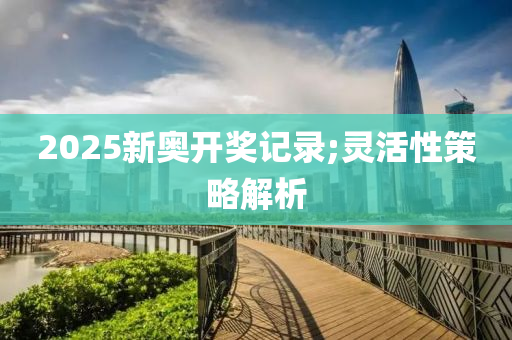 2025新奥开奖记录;灵活性策略解析